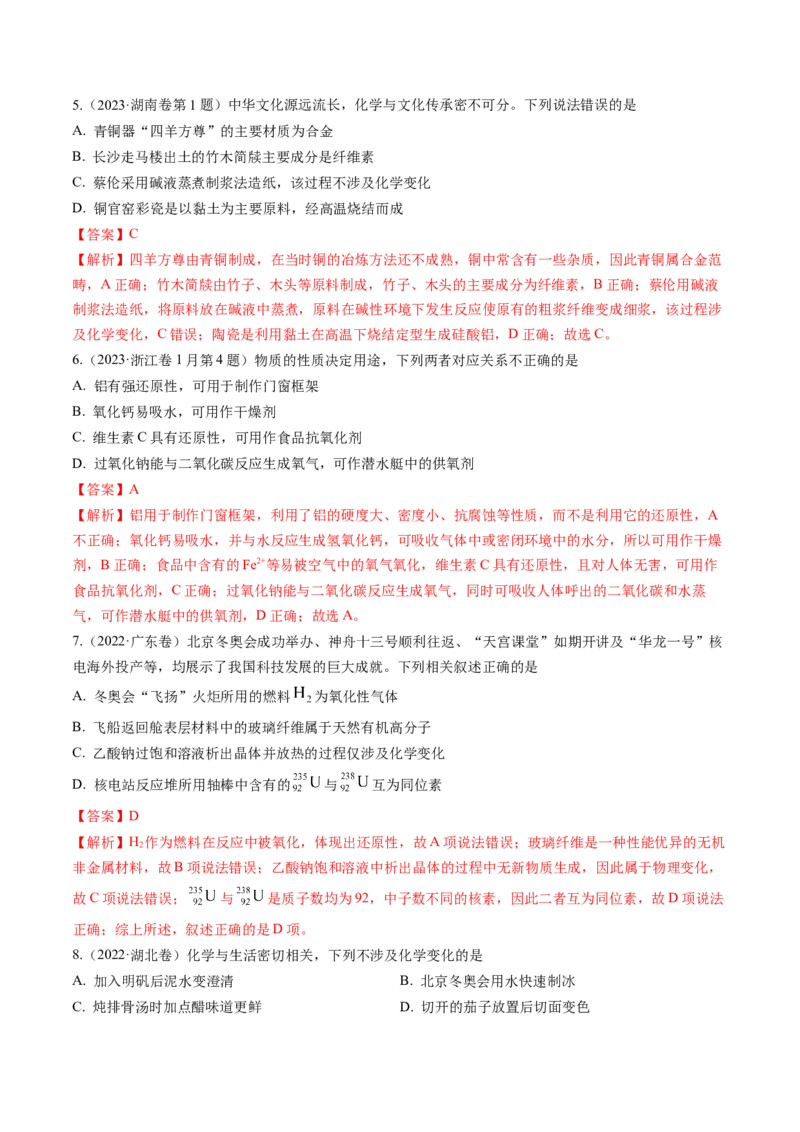 5.（2023·湖南卷第1题）中华文化源远流长，化学与文化传承密不可分。下列说法错误的是

A. 青铜器“四羊方尊”的主要材质为合金

B. 长沙走马楼出土的竹木简牍主要成分是纤维素

C. 蔡伦采用碱液蒸煮制浆法造纸，该过程不涉及化学变化

D. 铜官窑彩瓷是以黏土为主要原料，经高温烧结而成

【答案】C

【解析】四羊方尊由青铜制成，在当时铜的冶炼方法还不成熟，铜中常含有一些杂质，因此青铜属合金范畴，A正确；竹木简牍由竹子、木头等原料制成，竹子、木头的主要成分为纤维素，B正确；蔡伦用碱液制浆法造纸，将原料放在碱液中蒸煮，原料在碱性环境下发生反应使原有的粗浆纤维变成细浆，该过程涉及化学变化，C错误；陶瓷是利用黏土在高温下烧结定型生成硅酸铝，D正确；故选C。

6.（2023·浙江卷1月第4题）物质的性质决定用途，下列两者对应关系不正确的是

A. 铝有强还原性，可用于制作门窗框架

B. 氧化钙易吸水，可用作干燥剂

C. 维生素C具有还原性，可用作食品抗氧化剂

D. 过氧化钠能与二氧化碳反应生成氧气，可作潜水艇中的供氧剂

【答案】A

【解析】铝用于制作门窗框架，利用了铝的硬度大、密度小、抗腐蚀等性质，而不是利用它的还原性，A不正确；氧化钙易吸水，并与水反应生成氢氧化钙，可吸收气体中或密闭环境中的水分，所以可用作干燥剂，B正确；食品中含有的$Fe^{2+}$等易被空气中的氧气氧化，维生素C具有还原性，且对人体无害，可用作食品抗氧化剂，C正确；过氧化钠能与二氧化碳反应生成氧气，同时可吸收人体呼出的二氧化碳和水蒸气，可作潜水艇中的供氧剂，D正确；故选A。

7.（2022·广东卷）北京冬奥会成功举办、神舟十三号顺利往返、“天宫课堂”如期开讲及“华龙一号”核电海外投产等，均展示了我国科技发展的巨大成就。下列相关叙述正确的是

A. 冬奥会“飞扬”火炬所用的燃料$H_2$为氧化性气体

B. 飞船返回舱表层材料中的玻璃纤维属于天然有机高分子

C. 乙酸钠过饱和溶液析出晶体并放热的过程仅涉及化学变化

D. 核电站反应堆所用铀棒中含有的$^{235}_{92}U$与$^{238}_{92}U$互为同位素

【答案】D

【解析】$H_2$作为燃料在反应中被氧化，体现出还原性，故A项说法错误；玻璃纤维是一种性能优异的无机非金属材料，故B项说法错误；乙酸钠饱和溶液中析出晶体的过程中无新物质生成，因此属于物理变化，故C项说法错误；$^{235}_{92}U$与$^{238}_{92}U$是质子数均为92，中子数不同的核素，因此二者互为同位素，故D项说法正确；综上所述，叙述正确的是D项。

8.（2022·湖北卷）化学与生活密切相关，下列不涉及化学变化的是

A. 加入明矾后泥水变澄清

B. 北京冬奥会用水快速制冰

C. 炖排骨汤时加点醋味道更鲜

D. 切开的茄子放置后切面变色